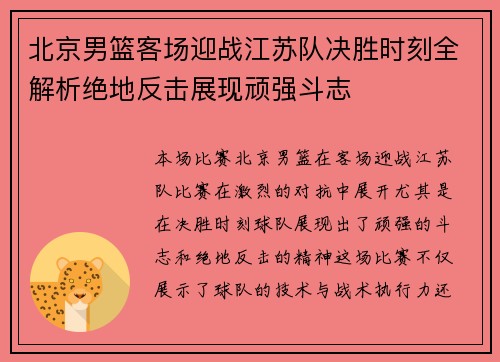 北京男篮客场迎战江苏队决胜时刻全解析绝地反击展现顽强斗志

本场比赛北京男篮在客场迎战江苏队比赛在激烈的对抗中展开尤其是在决胜时刻球队展现出了顽强的斗志和绝地反击的精神这场比赛不仅展示了球队的技术与战术执行力还